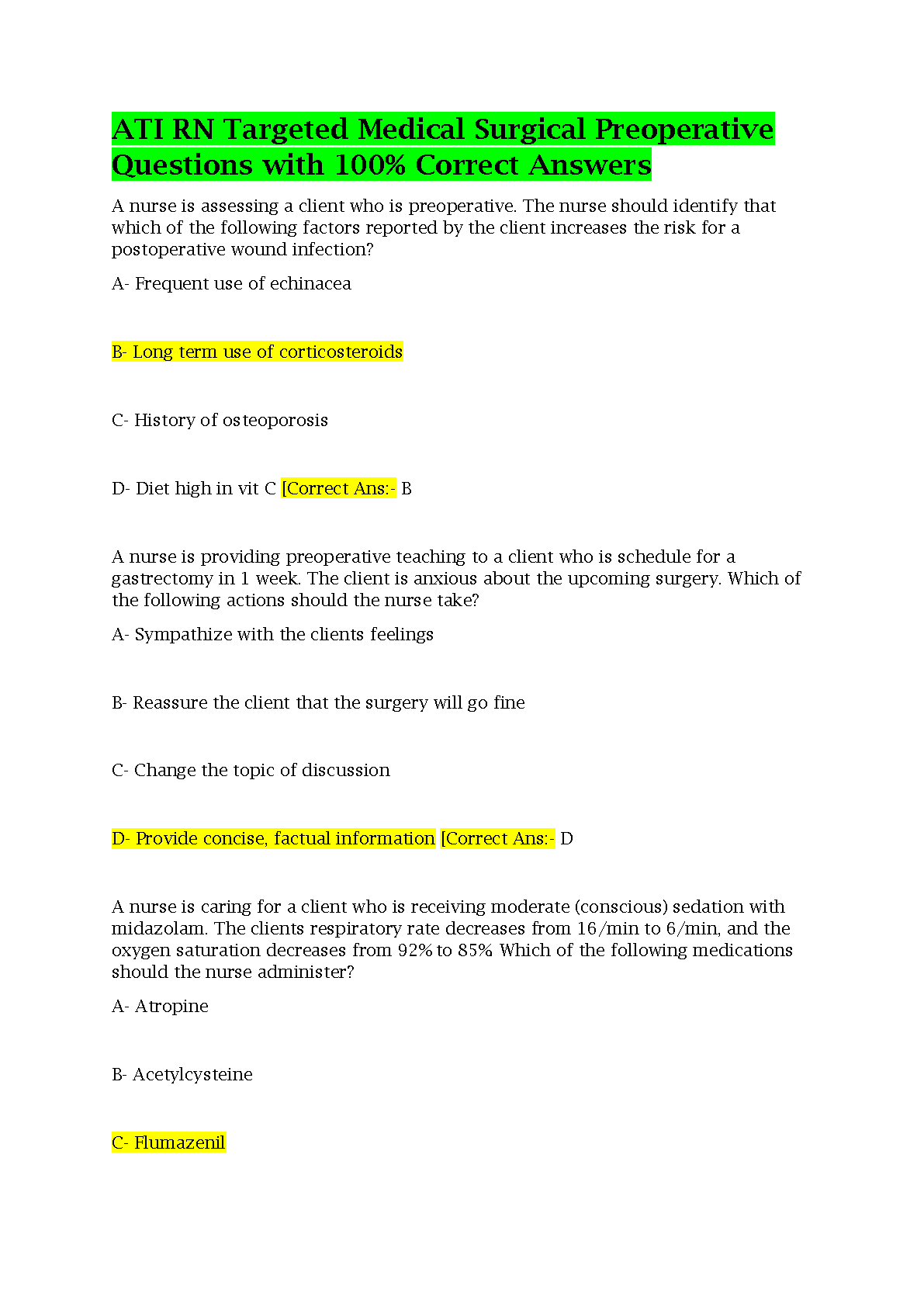 ATI RN Targeted Medical Surgical Preoperative Questions with 100% Correct Answers

A nurse is assessing a client who is preoperative. The nurse should identify that which of the following factors reported by the client increases the risk for a postoperative wound infection?

A- Frequent use of echinacea

B- Long term use of corticosteroids

C- History of osteoporosis

D- Diet high in vit C [Correct Ans:- B

A nurse is providing preoperative teaching to a client who is schedule for a gastrectomy in 1 week. The client is anxious about the upcoming surgery. Which of the following actions should the nurse take?

A- Sympathize with the clients feelings

B- Reassure the client that the surgery will go fine

C- Change the topic of discussion

D- Provide concise, factual information [Correct Ans:- D

A nurse is caring for a client who is receiving moderate (conscious) sedation with midazolam. The clients respiratory rate decreases from 16/min to 6/min, and the oxygen saturation decreases from 92% to 85% Which of the following medications should the nurse administer?

A- Atropine

B- Acetylcysteine

C- Flumazenil